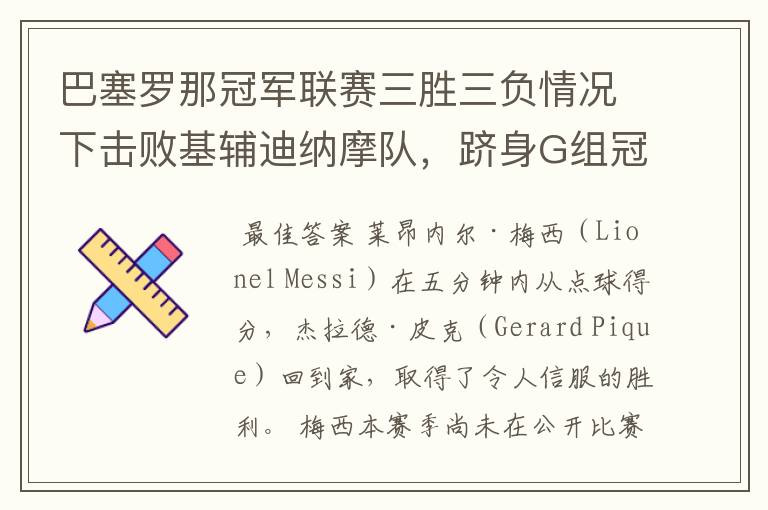 巴塞罗那冠军联赛三胜三负情况下击败基辅迪纳摩队，跻身G组冠

最佳答案 莱昂内尔·梅西（Lionel Messi）在五分钟内从点球得分，杰拉德·皮克（Gerard Pique）回到家，取得了令人信服的胜利。 梅西本赛季尚未在公开比赛